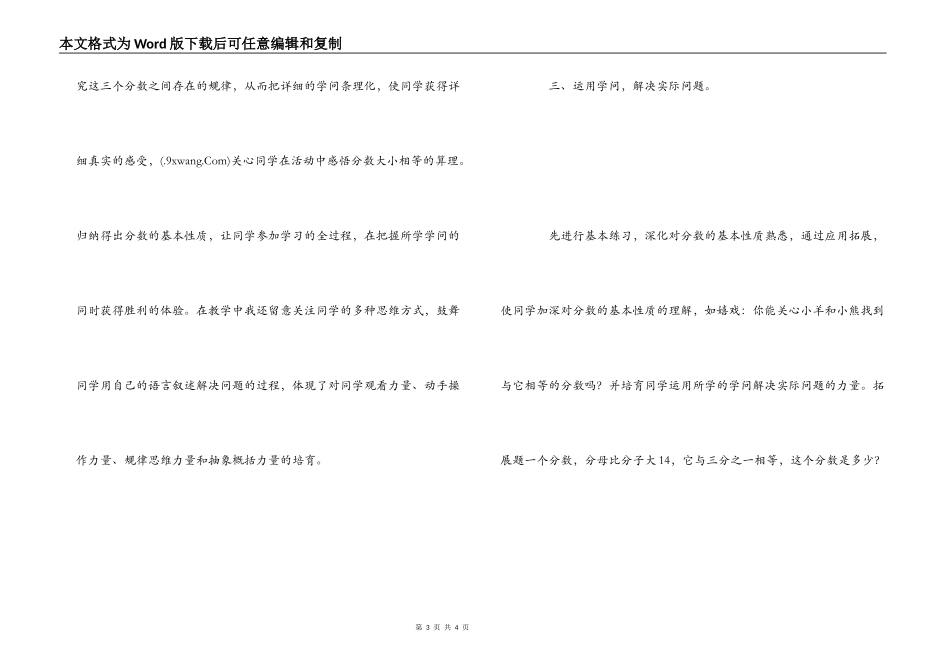 本文格式为Word版下载后可任意编辑和复制

究这三个分数之间存在的规律，从而把详细的学问条理化，使同学获得详细真实的感受，(.9xwang.Com)关心同学在活动中感悟分数大小相等的算理。归纳得出分数的基本性质，让同学参加学习的全过程，在把握所学学问的同时获得胜利的体验。在教学中我还留意关注同学的多种思维方式，鼓舞同学用自己的语言叙述解决问题的过程，体现了对同学观看力量、动手操作力量、规律思维力量和抽象概括力量的培育。

三、运用学问，解决实际问题。

先进行基本练习，深化对分数的基本性质熟悉，通过应用拓展，使同学加深对分数的基本性质的理解，如嬉戏：你能关心小羊和小熊找到与它相等的分数吗？并培育同学运用所学的学问解决实际问题的力量。拓展题一个分数，分母比分子大14，它与三分之一相等，这个分数是多少？

第 3 页 共 4 页